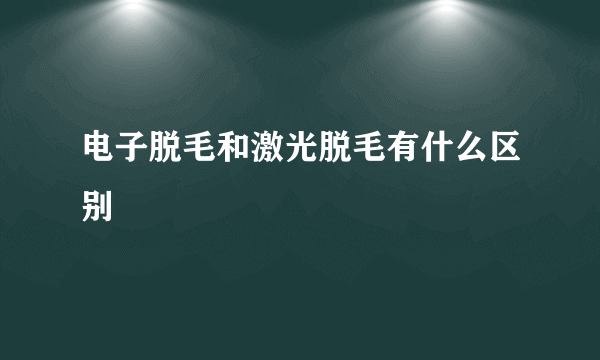 电子脱毛和激光脱毛有什么区别